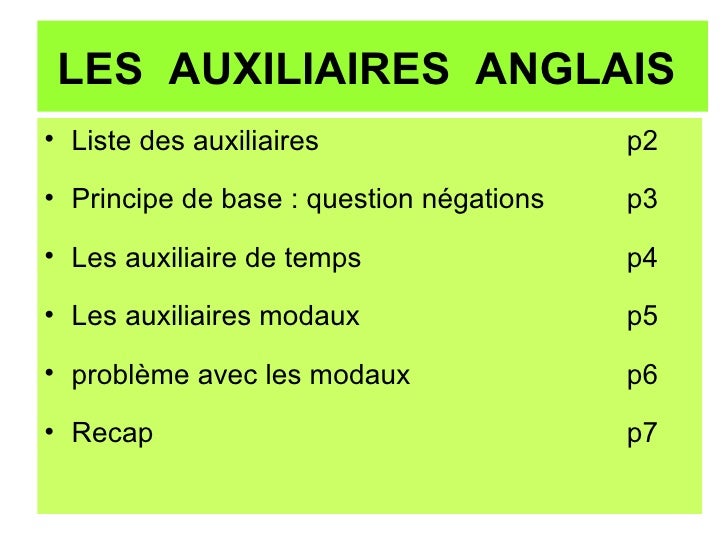 LES AUXILIAIRES ANGLAIS

• Liste des auxiliaires p2
• Principe de base : question négations p3
• Les auxiliaire de temps p4
• Les auxiliaires modaux p5
• problème avec les modaux p6
• Recap p7